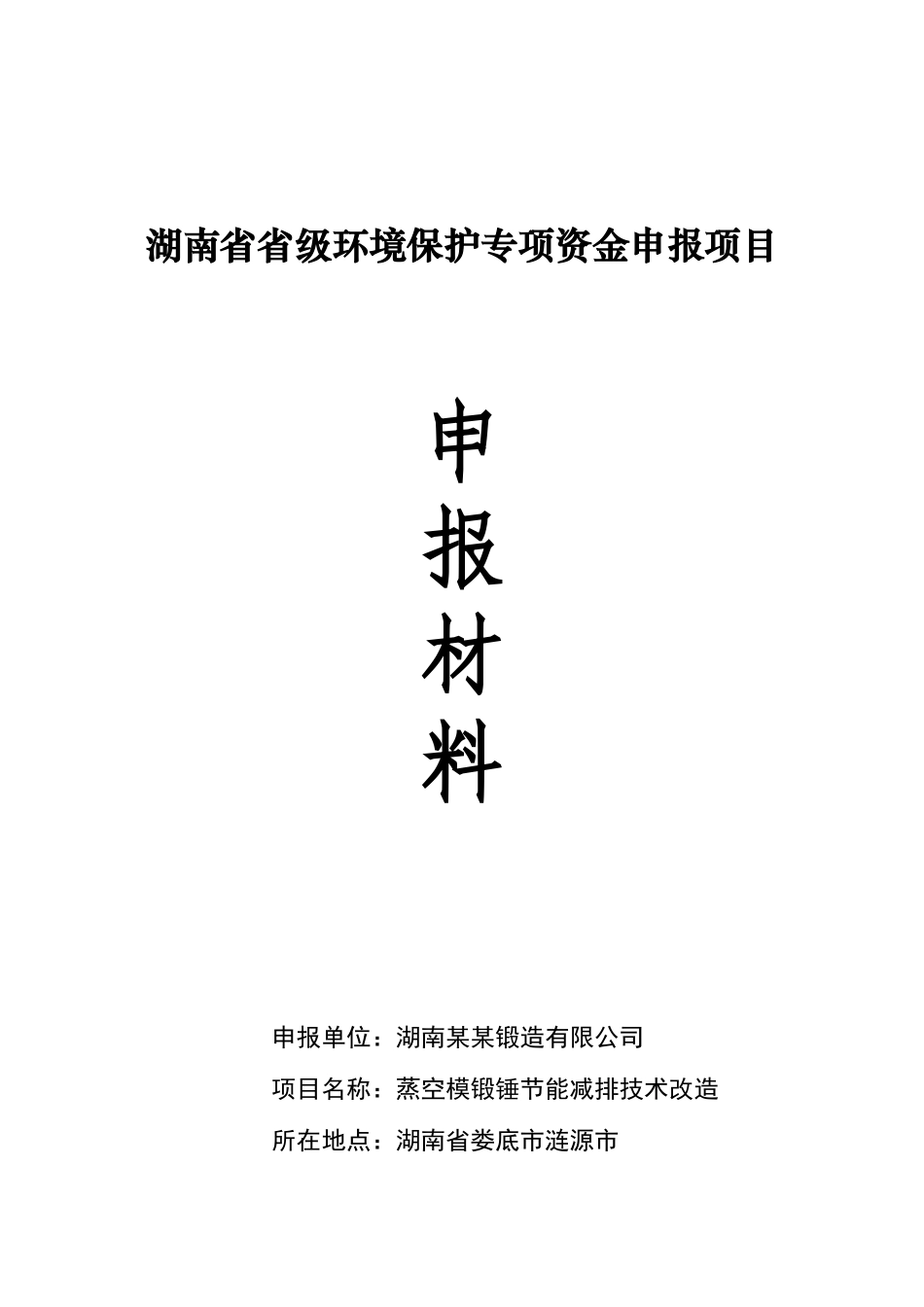 湖南省省级环境保护专项资金申报项目

申
报
材
料

申报单位：湖南某某锻造有限公司

项目名称：蒸空模锻锤节能减排技术改造

所在地点：湖南省娄底市涟源市